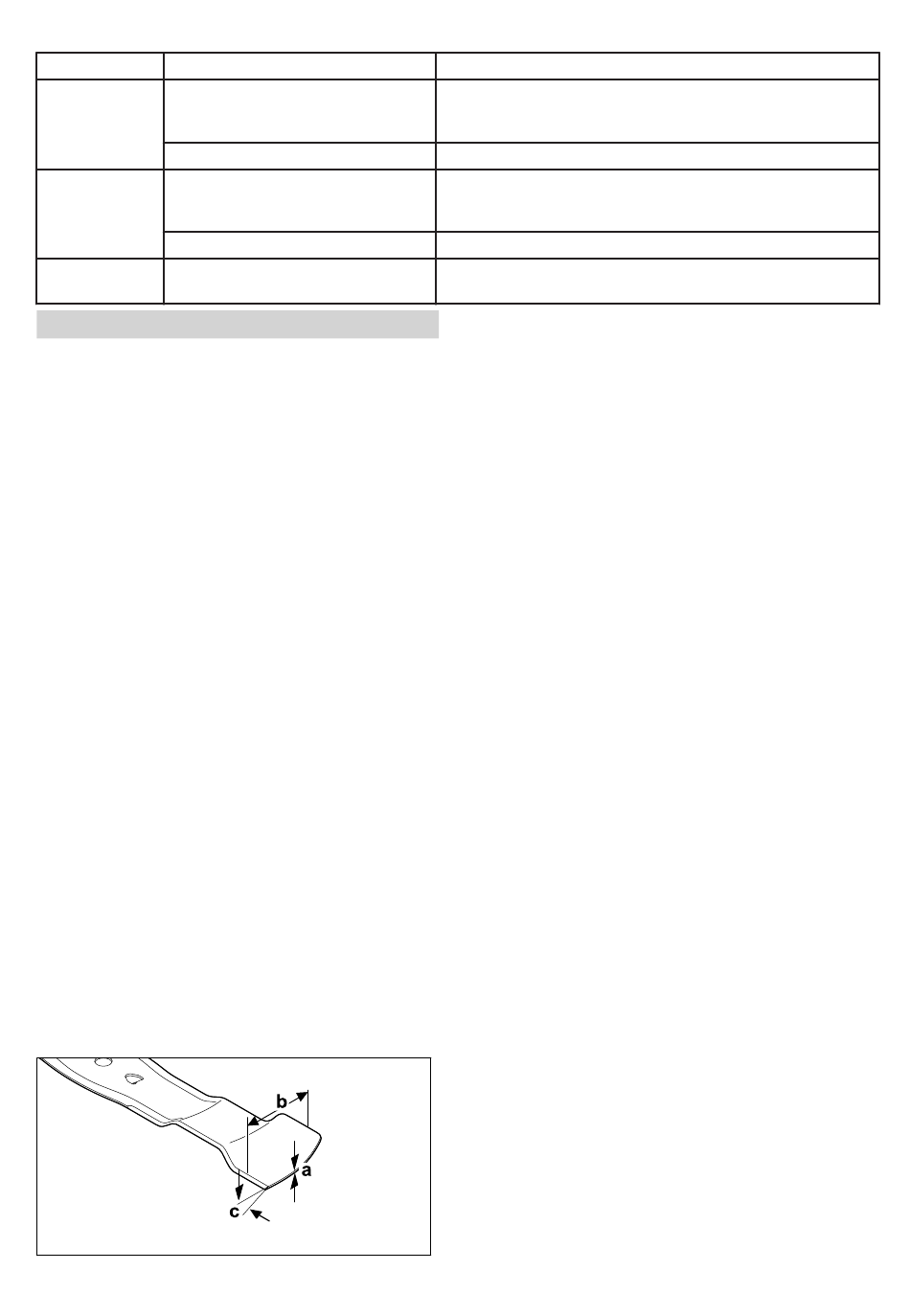 b

a

c